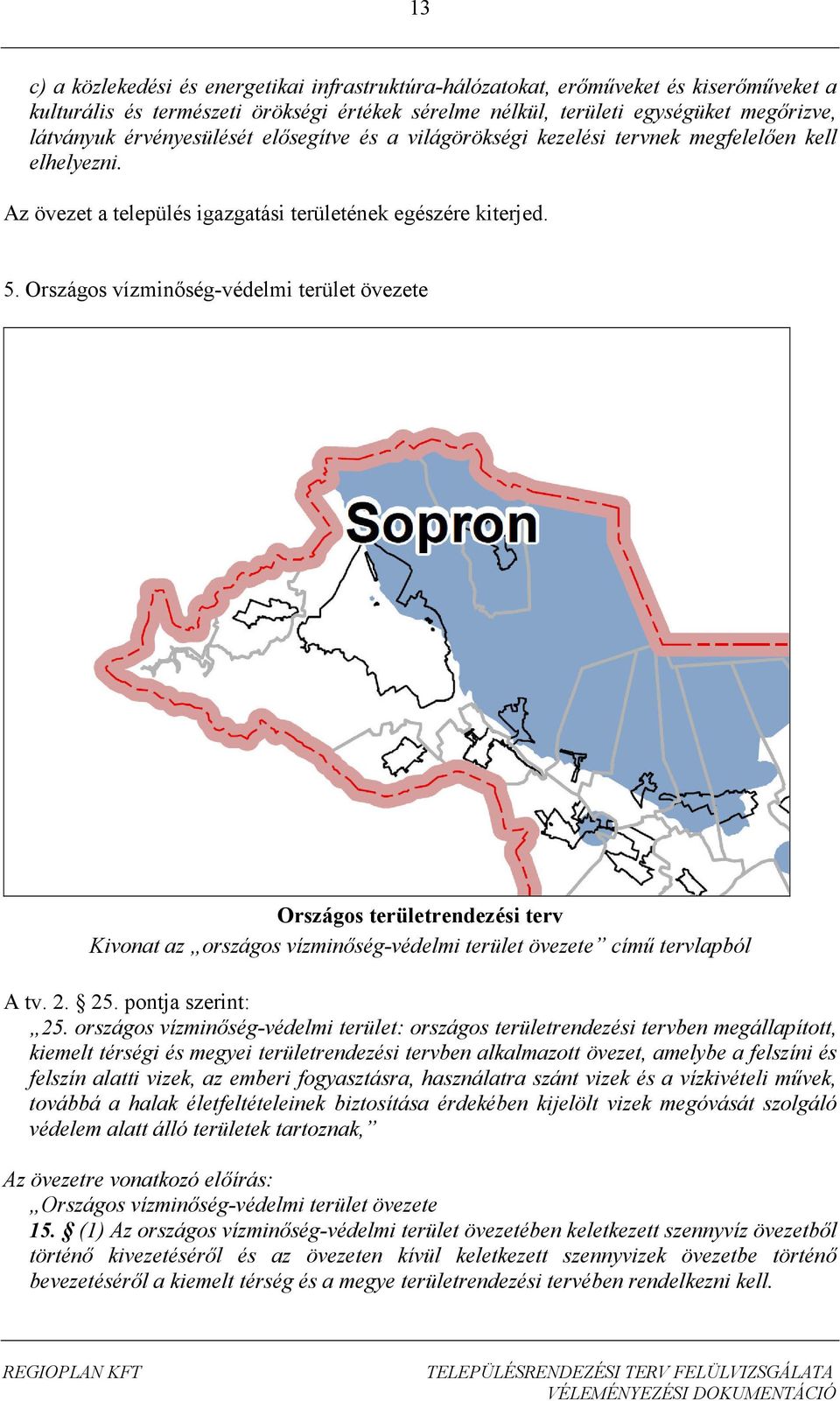 13

c) a közlekedési és energetikai infrastruktúra-hálózatokat, erőműveket és kiserőműveket a kulturális és természeti örökségi értékek sérelme nélkül, területi egységüket megőrizve, látványuk érvényesülését elősegítve és a világörökségi kezelési tervnek megfelelően kell elhelyezni.

Az övezet a település igazgatási területének egészére kiterjed.

5. Országos vízminőség-védelmi terület övezete

Sopron

Országos területrendezési terv
Kivonat az „országos vízminőség-védelmi terület övezete” című tervlapból

A tv. 2. § 25. pontja szerint:
„25. országos vízminőség-védelmi terület: országos területrendezési tervben megállapított, kiemelt térségi és megyei területrendezési tervben alkalmazott övezet, amelybe a felszíni és felszín alatti vizek, az emberi fogyasztásra, használatra szánt vizek és a vízkivételi művek, továbbá a halak életfeltételeinek biztosítása érdekében kijelölt vizek megóvását szolgáló védelem alatt álló területek tartoznak,”

Az övezetre vonatkozó előírás:
„Országos vízminőség-védelmi terület övezete
15. § (1) Az országos vízminőség-védelmi terület övezetében keletkezett szennyvíz övezetből történő kivezetéséről és az övezeten kívül keletkezett szennyvizek övezetbe történő bevezetéséről a kiemelt térség és a megye területrendezési tervében rendelkezni kell.

REGIOPLAN KFT

TELEPÜLÉSRENDEZÉSI TERV FELÜLVIZSGÁLATA
VÉLEMÉNYEZÉSI DOKUMENTÁCIÓ